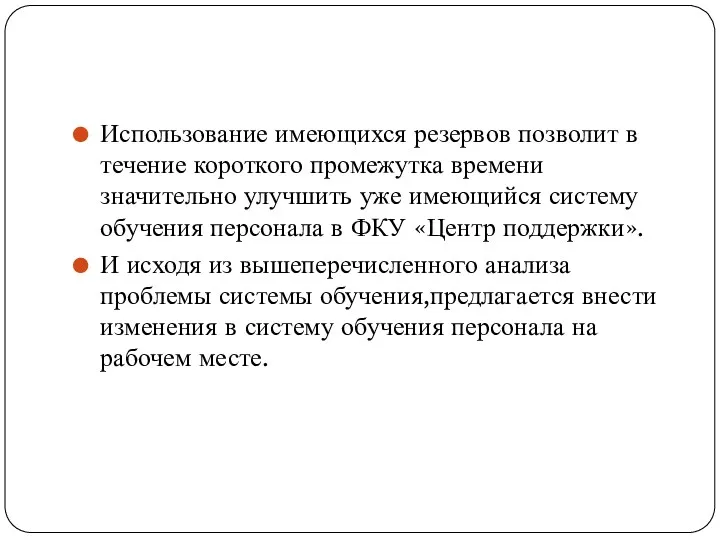 Использование имеющихся резервов позволит в течение короткого промежутка времени значительно улучшить уже имеющийся систему обучения персонала в ФКУ «Центр поддержки».

И исходя из вышеперечисленного анализа проблемы системы обучения,предлагается внести изменения в систему обучения персонала на рабочем месте.